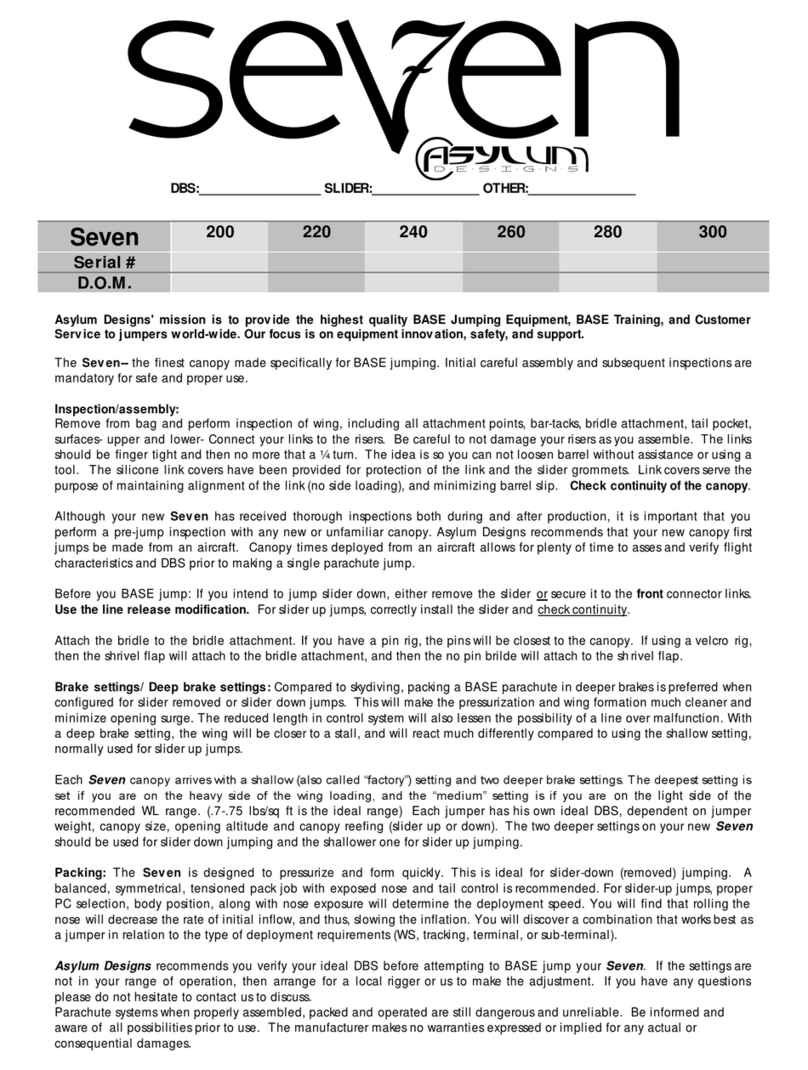 seven

ASYLUM DESIGNS

DBS:________________ SLIDER:______________ OTHER:______________

| Seven | 200 | 220 | 240 | 260 | 280 | 300 |
|---|---|---|---|---|---|---|
| Serial # | | | | | | |
| D.O.M. | | | | | | |

Asylum Designs' mission is to provide the highest quality BASE Jumping Equipment, BASE Training, and Customer Service to jumpers world-wide. Our focus is on equipment innovation, safety, and support.

The Seven-- the finest canopy made specifically for BASE jumping. Initial careful assembly and subsequent inspections are mandatory for safe and proper use.

Inspection/assembly:
Remove from bag and perform inspection of wing, including all attachment points, bar-tacks, bridle attachment, tail pocket, surfaces- upper and lower- Connect your links to the risers. Be careful to not damage your risers as you assemble. The links should be finger tight and then no more that a ¼ turn. The idea is so you can not loosen barrel without assistance or using a tool. The silicone link covers have been provided for protection of the link and the slider grommets. Link covers serve the purpose of maintaining alignment of the link (no side loading), and minimizing barrel slip. Check continuity of the canopy.

Although your new Seven has received thorough inspections both during and after production, it is important that you perform a pre-jump inspection with any new or unfamiliar canopy. Asylum Designs recommends that your new canopy first jumps be made from an aircraft. Canopy times deployed from an aircraft allows for plenty of time to asses and verify flight characteristics and DBS prior to making a single parachute jump.

Before you BASE jump: If you intend to jump slider down, either remove the slider or secure it to the front connector links. Use the line release modification. For slider up jumps, correctly install the slider and check continuity.

Attach the bridle to the bridle attachment. If you have a pin rig, the pins will be closest to the canopy. If using a velcro rig, then the shrivel flap will attach to the bridle attachment, and then the no pin brilde will attach to the shrivel flap.

Brake settings/ Deep brake settings: Compared to skydiving, packing a BASE parachute in deeper brakes is preferred when configured for slider removed or slider down jumps. This will make the pressurization and wing formation much cleaner and minimize opening surge. The reduced length in control system will also lessen the possibility of a line over malfunction. With a deep brake setting, the wing will be closer to a stall, and will react much differently compared to using the shallow setting, normally used for slider up jumps.

Each Seven canopy arrives with a shallow (also called "factory") setting and two deeper brake settings. The deepest setting is set if you are on the heavy side of the wing loading, and the "medium" setting is if you are on the light side of the recommended WL range. (.7-.75 lbs/sq ft is the ideal range) Each jumper has his own ideal DBS, dependent on jumper weight, canopy size, opening altitude and canopy reefing (slider up or down). The two deeper settings on your new Seven should be used for slider down jumping and the shallower one for slider up jumping.

Packing: The Seven is designed to pressurize and form quickly. This is ideal for slider-down (removed) jumping. A balanced, symmetrical, tensioned pack job with exposed nose and tail control is recommended. For slider-up jumps, proper PC selection, body position, along with nose exposure will determine the deployment speed. You will find that rolling the nose will decrease the rate of initial inflow, and thus, slowing the inflation. You will discover a combination that works best as a jumper in relation to the type of deployment requirements (WS, tracking, terminal, or sub-terminal).

Asylum Designs recommends you verify your ideal DBS before attempting to BASE jump your Seven. If the settings are not in your range of operation, then arrange for a local rigger or us to make the adjustment. If you have any questions please do not hesitate to contact us to discuss.
Parachute systems when properly assembled, packed and operated are still dangerous and unreliable. Be informed and aware of all possibilities prior to use. The manufacturer makes no warranties expressed or implied for any actual or consequential damages.